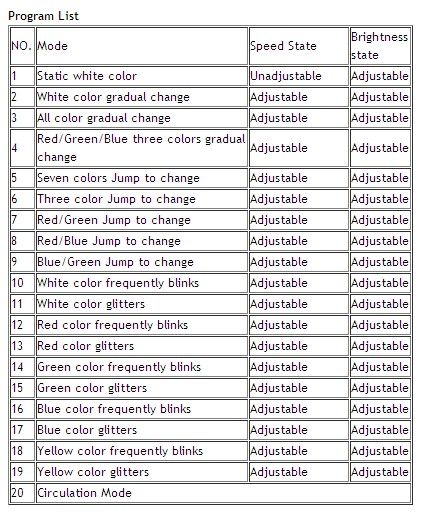 Program List

| NO. | Mode | Speed State | Brightness state |
|---|---|---|---|
| 1 | Static white color | Unadjustable | Adjustable |
| 2 | White color gradual change | Adjustable | Adjustable |
| 3 | All color gradual change | Adjustable | Adjustable |
| 4 | Red/Green/Blue three colors gradual change | Adjustable | Adjustable |
| 5 | Seven colors Jump to change | Adjustable | Adjustable |
| 6 | Three color Jump to change | Adjustable | Adjustable |
| 7 | Red/Green Jump to change | Adjustable | Adjustable |
| 8 | Red/Blue Jump to change | Adjustable | Adjustable |
| 9 | Blue/Green Jump to change | Adjustable | Adjustable |
| 10 | White color frequently blinks | Adjustable | Adjustable |
| 11 | White color glitters | Adjustable | Adjustable |
| 12 | Red color frequently blinks | Adjustable | Adjustable |
| 13 | Red color glitters | Adjustable | Adjustable |
| 14 | Green color frequently blinks | Adjustable | Adjustable |
| 15 | Green color glitters | Adjustable | Adjustable |
| 16 | Blue color frequently blinks | Adjustable | Adjustable |
| 17 | Blue color glitters | Adjustable | Adjustable |
| 18 | Yellow color frequently blinks | Adjustable | Adjustable |
| 19 | Yellow color glitters | Adjustable | Adjustable |
| 20 | Circulation Mode | | |